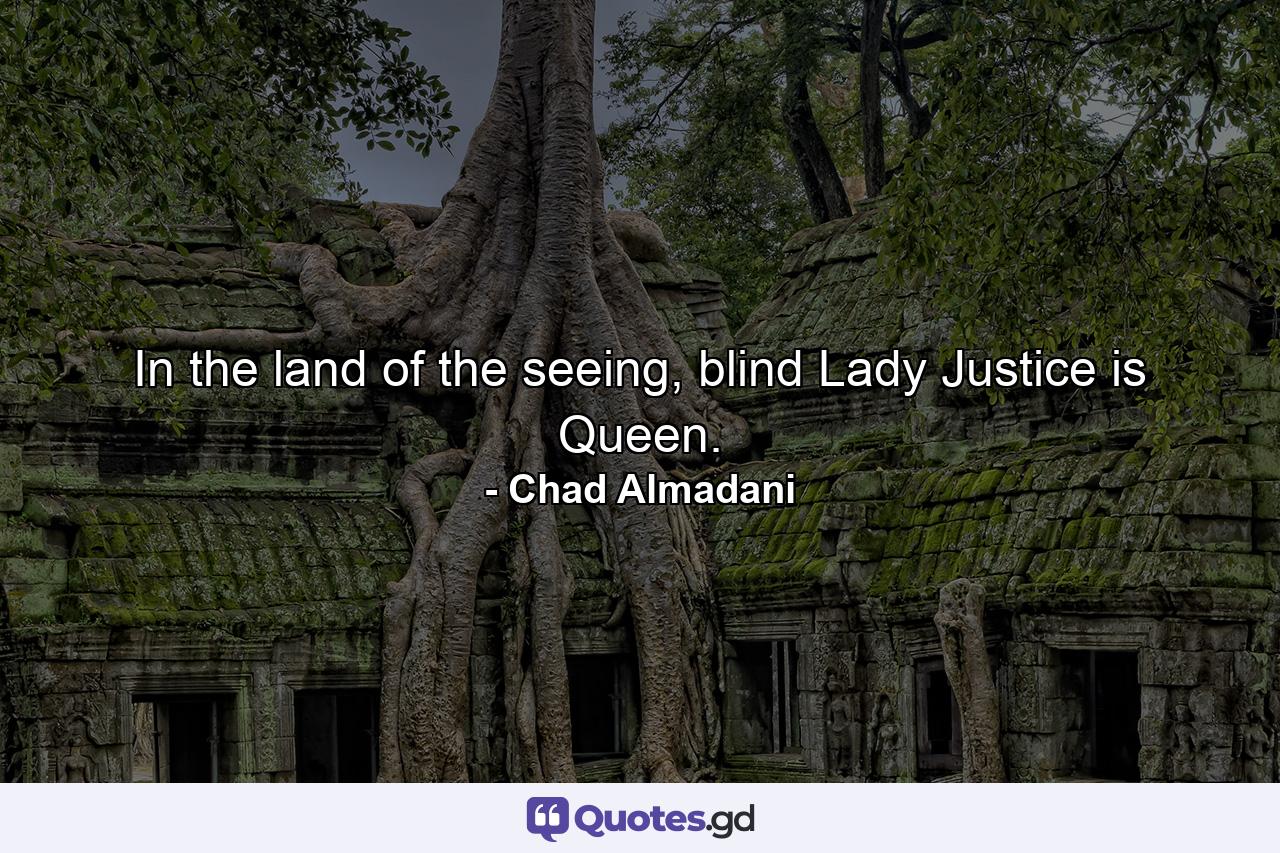 In the land of the seeing, blind Lady Justice is Queen.
- Chad Almadani

Quotes.gd